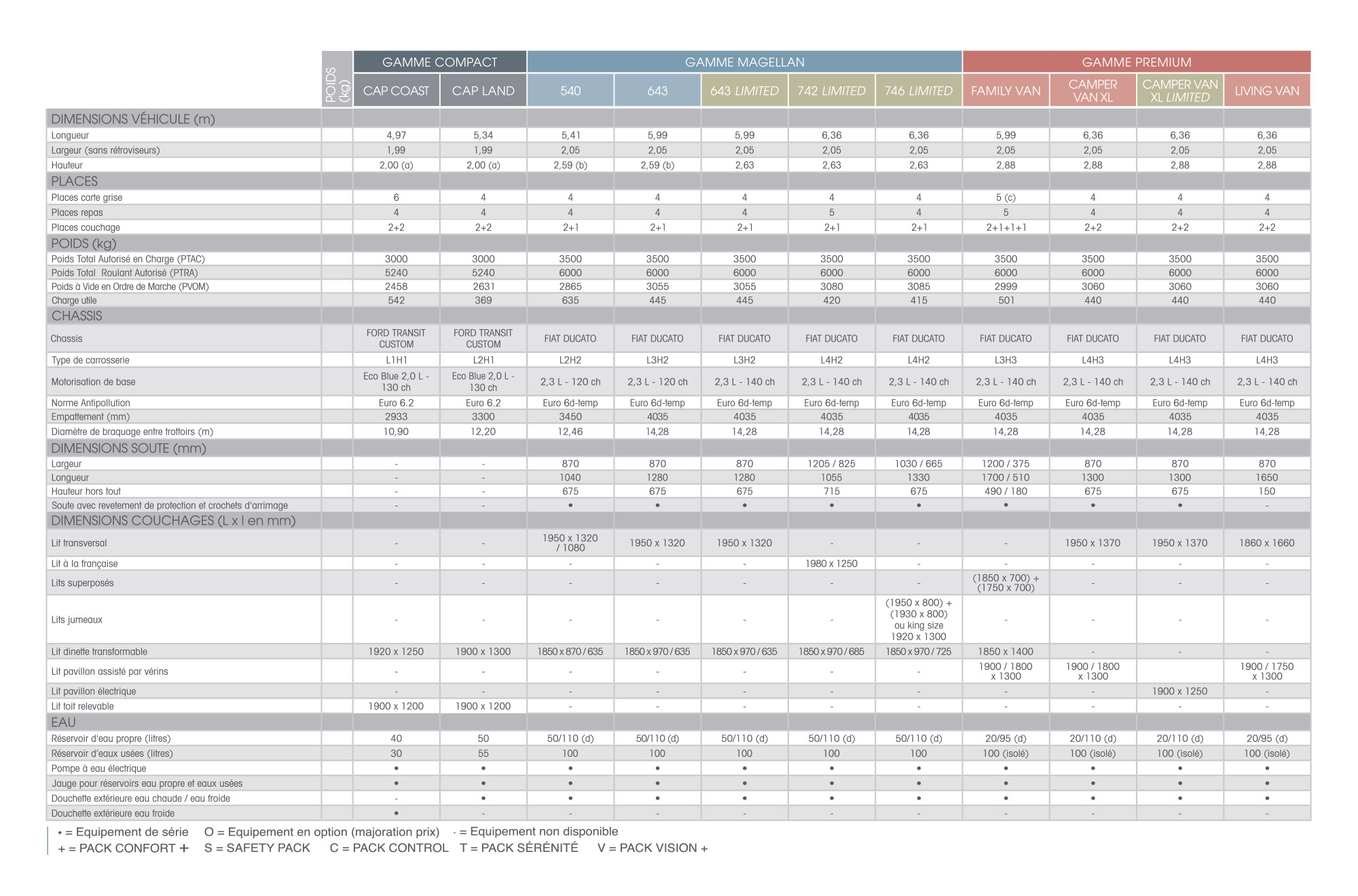 | | POIDS (kg) | GAMME COMPACT | | GAMME MAGELLAN | | | | | GAMME PREMIUM | | | |
|---|---|---|---|---|---|---|---|---|---|---|---|---|
| | | CAP COAST | CAP LAND | 540 | 643 | 643 LIMITED | 742 LIMITED | 746 LIMITED | FAMILY VAN | CAMPER VAN XL | CAMPER VAN XL LIMITED | LIVING VAN |
| DIMENSIONS VÉHICULE (m) | | | | | | | | | | | | |
| Longueur | | 4,97 | 5,34 | 5,41 | 5,99 | 5,99 | 6,36 | 6,36 | 5,99 | 6,36 | 6,36 | 6,36 |
| Largeur (sans rétroviseurs) | | 1,99 | 1,99 | 2,05 | 2,05 | 2,05 | 2,05 | 2,05 | 2,05 | 2,05 | 2,05 | 2,05 |
| Hauteur | | 2,00 (a) | 2,00 (a) | 2,59 (b) | 2,59 (b) | 2,63 | 2,63 | 2,63 | 2,88 | 2,88 | 2,88 | 2,88 |
| PLACES | | | | | | | | | | | | |
| Places carte grise | | 6 | 4 | 4 | 4 | 4 | 4 | 4 | 5 (c) | 4 | 4 | 4 |
| Places repas | | 4 | 4 | 4 | 4 | 4 | 5 | 4 | 5 | 4 | 4 | 4 |
| Places couchage | | 2+2 | 2+2 | 2+1 | 2+1 | 2+1 | 2+1 | 2+1 | 2+1+1+1 | 2+2 | 2+2 | 2+2 |
| POIDS (kg) | | | | | | | | | | | | |
| Poids Total Autorisé en Charge (PTAC) | | 3000 | 3000 | 3500 | 3500 | 3500 | 3500 | 3500 | 3500 | 3500 | 3500 | 3500 |
| Poids Total Roulant Autorisé (PTRA) | | 5240 | 5240 | 6000 | 6000 | 6000 | 6000 | 6000 | 6000 | 6000 | 6000 | 6000 |
| Poids à Vide en Ordre de Marche (PVOM) | | 2458 | 2631 | 2865 | 3055 | 3055 | 3080 | 3085 | 2999 | 3060 | 3060 | 3060 |
| Charge utile | | 542 | 369 | 635 | 445 | 445 | 420 | 415 | 501 | 440 | 440 | 440 |
| CHASSIS | | | | | | | | | | | | |
| Chassis | | FORD TRANSIT CUSTOM | FORD TRANSIT CUSTOM | FIAT DUCATO | FIAT DUCATO | FIAT DUCATO | FIAT DUCATO | FIAT DUCATO | FIAT DUCATO | FIAT DUCATO | FIAT DUCATO | FIAT DUCATO |
| Type de carrosserie | | L1H1 | L2H1 | L2H2 | L3H2 | L3H2 | L4H2 | L4H2 | L3H3 | L4H3 | L4H3 | L4H3 |
| Motorisation de base | | Eco Blue 2,0 L - 130 ch | Eco Blue 2,0 L - 130 ch | 2,3 L - 120 ch | 2,3 L - 120 ch | 2,3 L - 140 ch | 2,3 L - 140 ch | 2,3 L - 140 ch | 2,3 L - 140 ch | 2,3 L - 140 ch | 2,3 L - 140 ch | 2,3 L - 140 ch |
| Norme Antipollution | | Euro 6.2 | Euro 6.2 | Euro 6d-temp | Euro 6d-temp | Euro 6d-temp | Euro 6d-temp | Euro 6d-temp | Euro 6d-temp | Euro 6d-temp | Euro 6d-temp | Euro 6d-temp |
| Empattement (mm) | | 2933 | 3300 | 3450 | 4035 | 4035 | 4035 | 4035 | 4035 | 4035 | 4035 | 4035 |
| Diamètre de braquage entre trottoirs (m) | | 10,90 | 12,20 | 12,46 | 14,28 | 14,28 | 14,28 | 14,28 | 14,28 | 14,28 | 14,28 | 14,28 |
| DIMENSIONS SOUTE (mm) | | | | | | | | | | | | |
| Largeur | | - | - | 870 | 870 | 870 | 1205 / 825 | 1030 / 665 | 1200 / 375 | 870 | 870 | 870 |
| Longueur | | - | - | 1040 | 1280 | 1280 | 1055 | 1330 | 1700 / 510 | 1300 | 1300 | 1650 |
| Hauteur hors tout | | - | - | 675 | 675 | 675 | 715 | 675 | 490 / 180 | 675 | 675 | 150 |
| Soute avec revetement de protection et crochets d'arrimage | | - | - | • | • | • | • | • | • | • | • | - |
| DIMENSIONS COUCHAGES (L x l en mm) | | | | | | | | | | | | |
| Lit transversal | | - | - | 1950 x 1320 / 1080 | 1950 x 1320 | 1950 x 1320 | - | - | - | 1950 x 1370 | 1950 x 1370 | 1860 x 1660 |
| Lit à la française | | - | - | - | - | - | 1980 x 1250 | - | - | - | - | - |
| Lits superposés | | - | - | - | - | - | - | - | (1850 x 700) + (1750 x 700) | - | - | - |
| Lits jumeaux | | - | - | - | - | - | - | (1950 x 800) + (1930 x 800) ou king size 1920 x 1300 | - | - | - | - |
| Lit dinette transformable | | 1920 x 1250 | 1900 x 1300 | 1850 x 870 / 635 | 1850 x 970 / 635 | 1850 x 970 / 635 | 1850 x 970 / 685 | 1850 x 970 / 725 | 1850 x 1400 | - | - | - |
| Lit pavillon assisté par vérins | | - | - | - | - | - | - | - | 1900 / 1800 x 1300 | 1900 / 1800 x 1300 | | 1900 / 1750 x 1300 |
| Lit pavillon électrique | | - | - | - | - | - | - | - | - | - | 1900 x 1250 | - |
| Lit toit relevable | | 1900 x 1200 | 1900 x 1200 | - | - | - | - | - | - | - | - | - |
| EAU | | | | | | | | | | | | |
| Réservoir d'eau propre (litres) | | 40 | 50 | 50/110 (d) | 50/110 (d) | 50/110 (d) | 50/110 (d) | 50/110 (d) | 20/95 (d) | 20/110 (d) | 20/110 (d) | 20/95 (d) |
| Réservoir d'eaux usées (litres) | | 30 | 55 | 100 | 100 | 100 | 100 | 100 | 100 (isolé) | 100 (isolé) | 100 (isolé) | 100 (isolé) |
| Pompe à eau électrique | | • | • | • | • | • | • | • | • | • | • | • |
| Jauge pour réservoirs eau propre et eaux usées | | • | • | • | • | • | • | • | • | • | • | • |
| Douchette extérieure eau chaude / eau froide | | - | • | • | • | • | • | • | • | • | • | • |
| Douchette extérieure eau froide | | • | - | - | - | - | - | - | - | - | - | - |

• = Equipement de série O = Equipement en option (majoration prix) - = Equipement non disponible
+ = PACK CONFORT + S = SAFETY PACK C = PACK CONTROL T = PACK SÉRÉNITÉ V = PACK VISION +